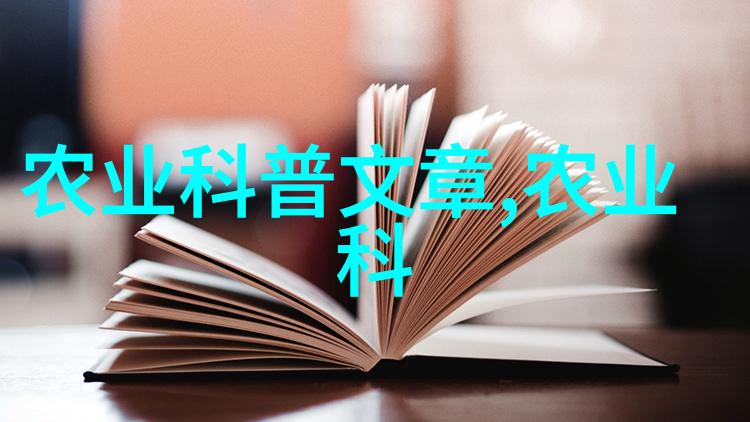 农业科普文章,农业科